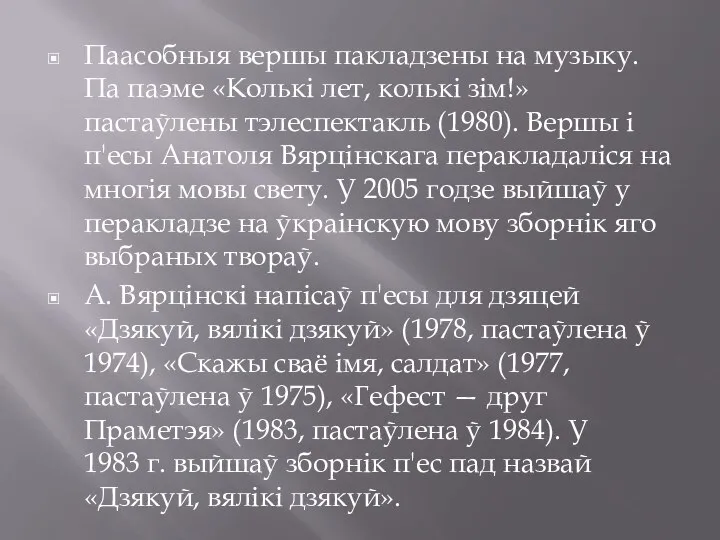 Паасобныя вершы пакладзены на музыку. Па паэме «Колькі лет, колькі зім!» пастаўлены тэлеспектакль (1980). Вершы і п'есы Анатоля Вярцінскага перакладаліся на многія мовы свету. У 2005 годзе выйшаў у перакладзе на ўкраінскую мову зборнік яго выбраных твораў.

А. Вярцінскі напісаў п'есы для дзяцей «Дзякуй, вялікі дзякуй» (1978, пастаўлена ў 1974), «Скажы сваё імя, салдат» (1977, пастаўлена ў 1975), «Гефест — друг Праметэя» (1983, пастаўлена ў 1984). У 1983 г. выйшаў зборнік п'ес пад назвай «Дзякуй, вялікі дзякуй».